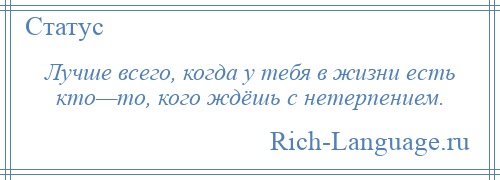 Статус

Лучше всего, когда у тебя в жизни есть кто—то, кого ждёшь с нетерпением.

Rich-Language.ru